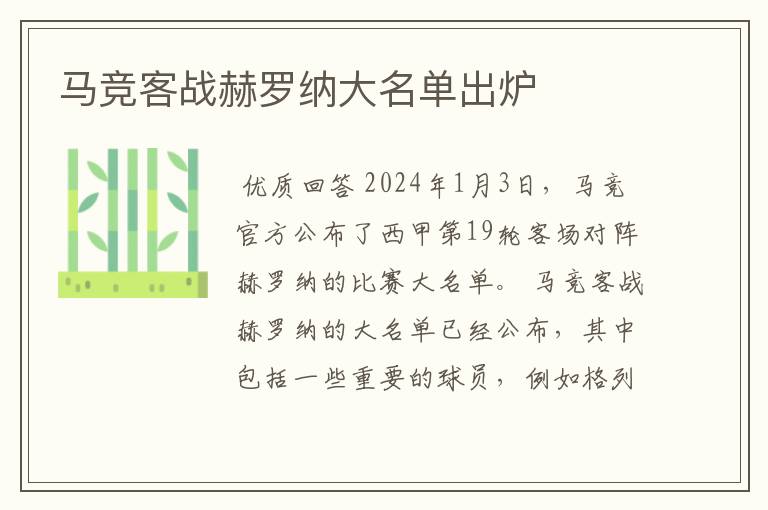 马竞客战赫罗纳大名单出炉

优质回答 2024年1月3日，马竞官方公布了西甲第19轮客场对阵赫罗纳的比赛大名单。 马竞客战赫罗纳的大名单已经公布，其中包括一些重要的球员，例如格列